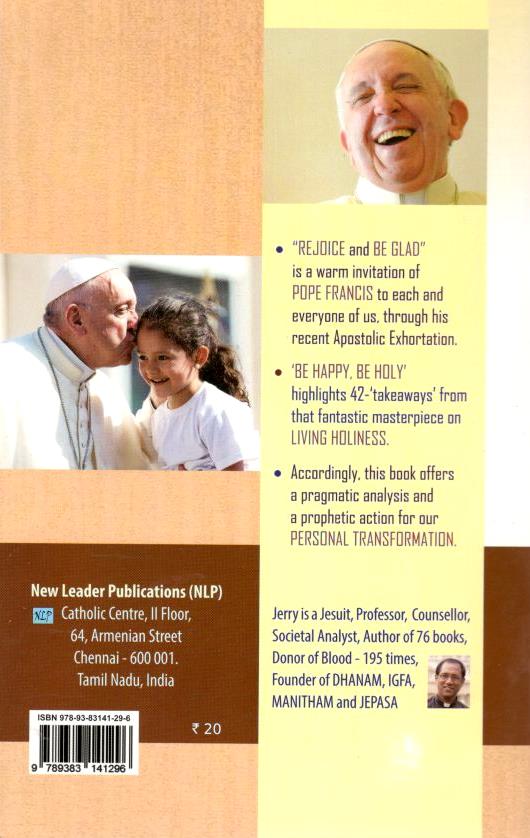 • "REJOICE and BE GLAD" is a warm invitation of POPE FRANCIS to each and everyone of us, through his recent Apostolic Exhortation.

• 'BE HAPPY, BE HOLY' highlights 42-'takeaways' from that fantastic masterpiece on LIVING HOLINESS.

• Accordingly, this book offers a pragmatic analysis and a prophetic action for our PERSONAL TRANSFORMATION.

New Leader Publications (NLP)
NLP Catholic Centre, II Floor,
64, Armenian Street
Chennai - 600 001.
Tamil Nadu, India

ISBN 978-93-83141-29-6
9 789383 141296

₹ 20

Jerry is a Jesuit, Professor, Counsellor, Societal Analyst, Author of 76 books, Donor of Blood - 195 times, Founder of DHANAM, IGFA, MANITHAM and JEPASA